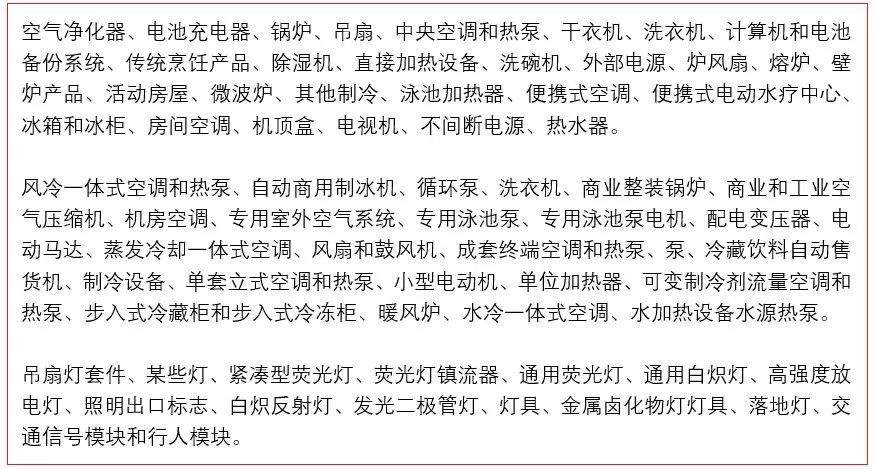 空气净化器、电池充电器、锅炉、吊扇、中央空调和热泵、干衣机、洗衣机、计算机和电池备份系统、传统烹饪产品、除湿机、直接加热设备、洗碗机、外部电源、炉风扇、熔炉、壁炉产品、活动房屋、微波炉、其他制冷、泳池加热器、便携式空调、便携式电动水疗中心、冰箱和冰柜、房间空调、机顶盒、电视机、不间断电源、热水器。

风冷一体式空调和热泵、自动商用制冰机、循环泵、洗衣机、商业整装锅炉、商业和工业空气压缩机、机房空调、专用室外空气系统、专用泳池泵、专用泳池泵电机、配电变压器、电动马达、蒸发冷却一体式空调、风扇和鼓风机、成套终端空调和热泵、泵、冷藏饮料自动售货机、制冷设备、单套立式空调和热泵、小型电动机、单位加热器、可变制冷剂流量空调和热泵、步入式冷藏柜和步入式冷冻柜、暖风炉、水冷一体式空调、水加热设备水源热泵。

吊扇灯套件、某些灯、紧凑型荧光灯、荧光灯镇流器、通用荧光灯、通用白炽灯、高强度放电灯、照明出口标志、白炽反射灯、发光二极管灯、灯具、金属卤化物灯灯具、落地灯、交通信号模块和行人模块。